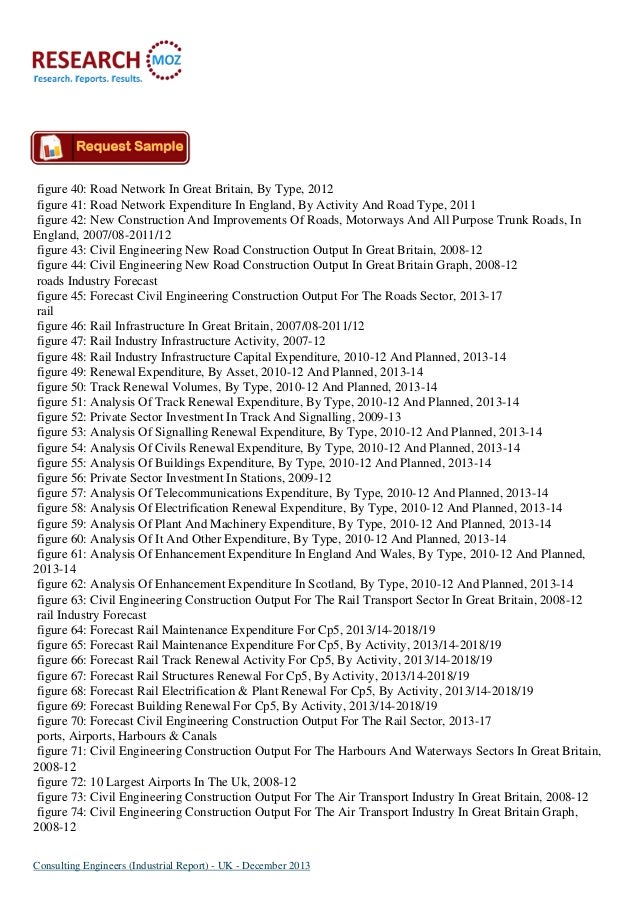 RESEARCH MOZ
Research. Reports. Results.

Request Sample

figure 40: Road Network In Great Britain, By Type, 2012
figure 41: Road Network Expenditure In England, By Activity And Road Type, 2011
figure 42: New Construction And Improvements Of Roads, Motorways And All Purpose Trunk Roads, In England, 2007/08-2011/12
figure 43: Civil Engineering New Road Construction Output In Great Britain, 2008-12
figure 44: Civil Engineering New Road Construction Output In Great Britain Graph, 2008-12
roads Industry Forecast
figure 45: Forecast Civil Engineering Construction Output For The Roads Sector, 2013-17
rail
figure 46: Rail Infrastructure In Great Britain, 2007/08-2011/12
figure 47: Rail Industry Infrastructure Activity, 2007-12
figure 48: Rail Industry Infrastructure Capital Expenditure, 2010-12 And Planned, 2013-14
figure 49: Renewal Expenditure, By Asset, 2010-12 And Planned, 2013-14
figure 50: Track Renewal Volumes, By Type, 2010-12 And Planned, 2013-14
figure 51: Analysis Of Track Renewal Expenditure, By Type, 2010-12 And Planned, 2013-14
figure 52: Private Sector Investment In Track And Signalling, 2009-13
figure 53: Analysis Of Signalling Renewal Expenditure, By Type, 2010-12 And Planned, 2013-14
figure 54: Analysis Of Civils Renewal Expenditure, By Type, 2010-12 And Planned, 2013-14
figure 55: Analysis Of Buildings Expenditure, By Type, 2010-12 And Planned, 2013-14
figure 56: Private Sector Investment In Stations, 2009-12
figure 57: Analysis Of Telecommunications Expenditure, By Type, 2010-12 And Planned, 2013-14
figure 58: Analysis Of Electrification Renewal Expenditure, By Type, 2010-12 And Planned, 2013-14
figure 59: Analysis Of Plant And Machinery Expenditure, By Type, 2010-12 And Planned, 2013-14
figure 60: Analysis Of It And Other Expenditure, By Type, 2010-12 And Planned, 2013-14
figure 61: Analysis Of Enhancement Expenditure In England And Wales, By Type, 2010-12 And Planned, 2013-14
figure 62: Analysis Of Enhancement Expenditure In Scotland, By Type, 2010-12 And Planned, 2013-14
figure 63: Civil Engineering Construction Output For The Rail Transport Sector In Great Britain, 2008-12
rail Industry Forecast
figure 64: Forecast Rail Maintenance Expenditure For Cp5, 2013/14-2018/19
figure 65: Forecast Rail Maintenance Expenditure For Cp5, By Activity, 2013/14-2018/19
figure 66: Forecast Rail Track Renewal Activity For Cp5, By Activity, 2013/14-2018/19
figure 67: Forecast Rail Structures Renewal For Cp5, By Activity, 2013/14-2018/19
figure 68: Forecast Rail Electrification & Plant Renewal For Cp5, By Activity, 2013/14-2018/19
figure 69: Forecast Building Renewal For Cp5, By Activity, 2013/14-2018/19
figure 70: Forecast Civil Engineering Construction Output For The Rail Sector, 2013-17
ports, Airports, Harbours & Canals
figure 71: Civil Engineering Construction Output For The Harbours And Waterways Sectors In Great Britain, 2008-12
figure 72: 10 Largest Airports In The Uk, 2008-12
figure 73: Civil Engineering Construction Output For The Air Transport Industry In Great Britain, 2008-12
figure 74: Civil Engineering Construction Output For The Air Transport Industry In Great Britain Graph, 2008-12

Consulting Engineers (Industrial Report) - UK - December 2013